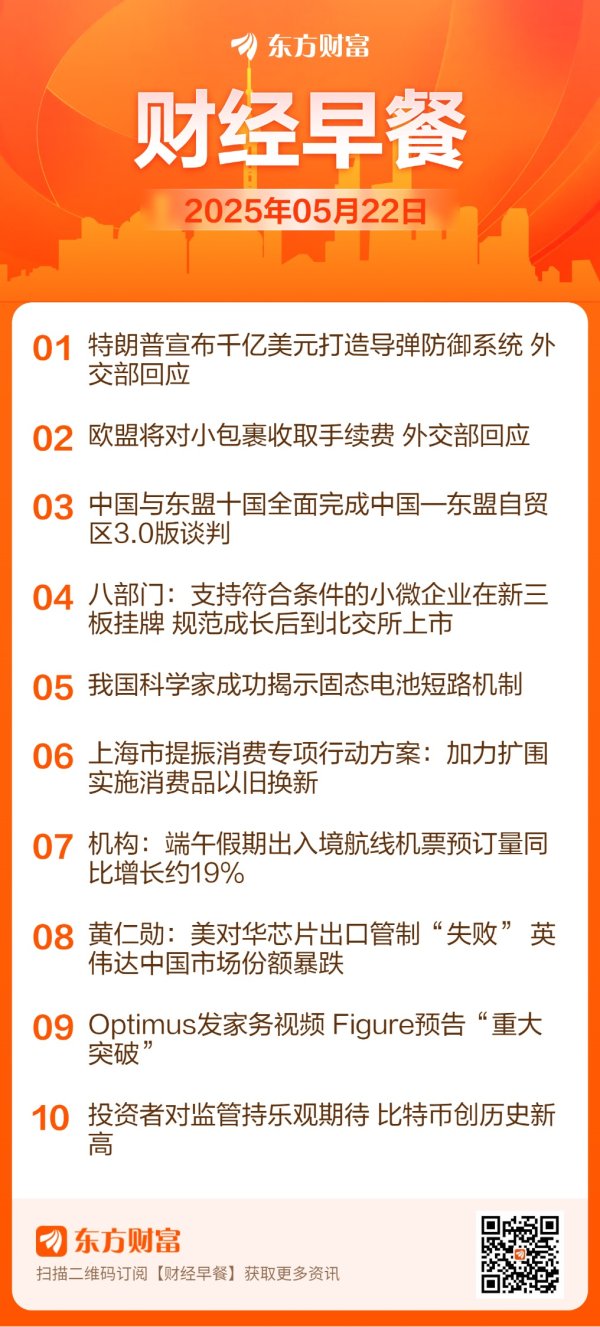 东方财富

财经早餐

2025年05月22日

01 特朗普宣布千亿美元打造导弹防御系统 外交部回应

02 欧盟将对小包裹收取手续费 外交部回应

03 中国与东盟十国全面完成中国—东盟自贸区3.0版谈判

04 八部门：支持符合条件的小微企业在新三板挂牌 规范成长后到北交所上市

05 我国科学家成功揭示固态电池短路机制

06 上海市提振消费专项行动方案：加力扩围实施消费品以旧换新

07 机构：端午假期出入境航线机票预订量同比增长约19%

08 黄仁勋：美对华芯片出口管制“失败” 英伟达中国市场份额暴跌

09 Optimus发家务视频 Figure预告“重大突破”

10 投资者对监管持乐观期待 比特币创历史新高

东方财富

扫描二维码订阅【财经早餐】获取更多资讯